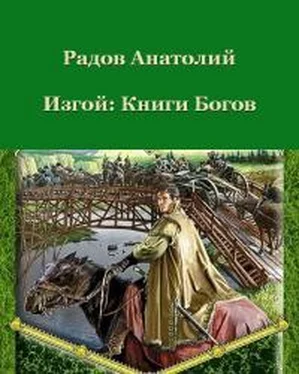 Радов Анатолий

Изгой: Книги Богов